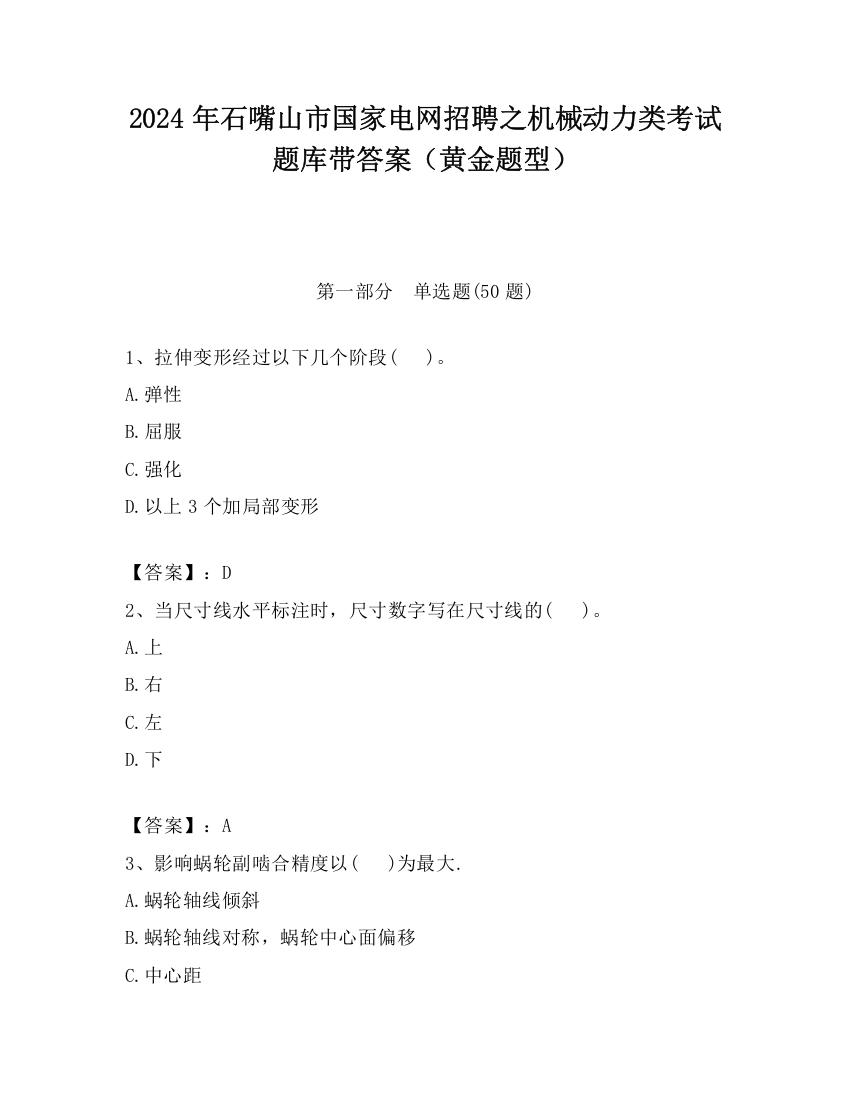 2024 年石嘴山市国家电网招聘之机械动力类考试题库带答案（黄金题型）

第一部分　单选题(50 题)

1、拉伸变形经过以下几个阶段(　　)。

A.弹性

B.屈服

C.强化

D.以上 3 个加局部变形

【答案】：D

2、当尺寸线水平标注时，尺寸数字写在尺寸线的(　　)。

A.上

B.右

C.左

D.下

【答案】：A

3、影响蜗轮副啮合精度以(　　)为最大.

A.蜗轮轴线倾斜

B.蜗轮轴线对称，蜗轮中心面偏移

C.中心距